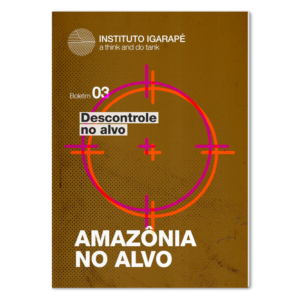 INSTITUTO IGARAPÉ
a think and do tank

Boletim 03

Descontrole no alvo

AMAZÔNIA NO ALVO